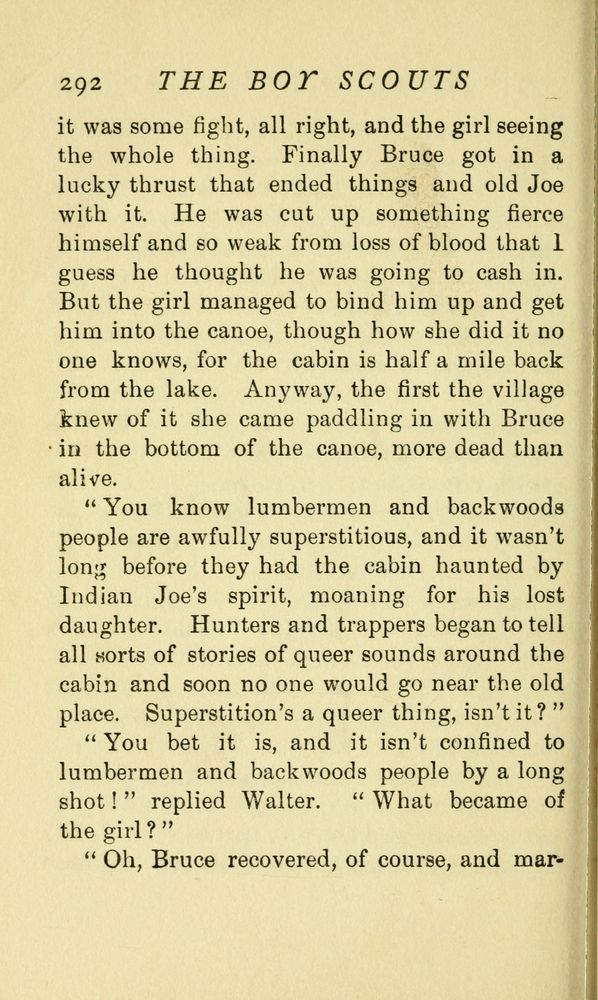 292 THE BOY SCOUTS

it was some fight, all right, and the girl seeing the whole thing. Finally Bruce got in a lucky thrust that ended things and old Joe with it. He was cut up something fierce himself and so weak from loss of blood that I guess he thought he was going to cash in. But the girl managed to bind him up and get him into the canoe, though how she did it no one knows, for the cabin is half a mile back from the lake. Anyway, the first the village knew of it she came paddling in with Bruce in the bottom of the canoe, more dead than alive.

"You know lumbermen and backwoods people are awfully superstitious, and it wasn't long before they had the cabin haunted by Indian Joe's spirit, moaning for his lost daughter. Hunters and trappers began to tell all sorts of stories of queer sounds around the cabin and soon no one would go near the old place. Superstition's a queer thing, isn't it?"

"You bet it is, and it isn't confined to lumbermen and backwoods people by a long shot!" replied Walter. "What became of the girl?"

"Oh, Bruce recovered, of course, and mar-